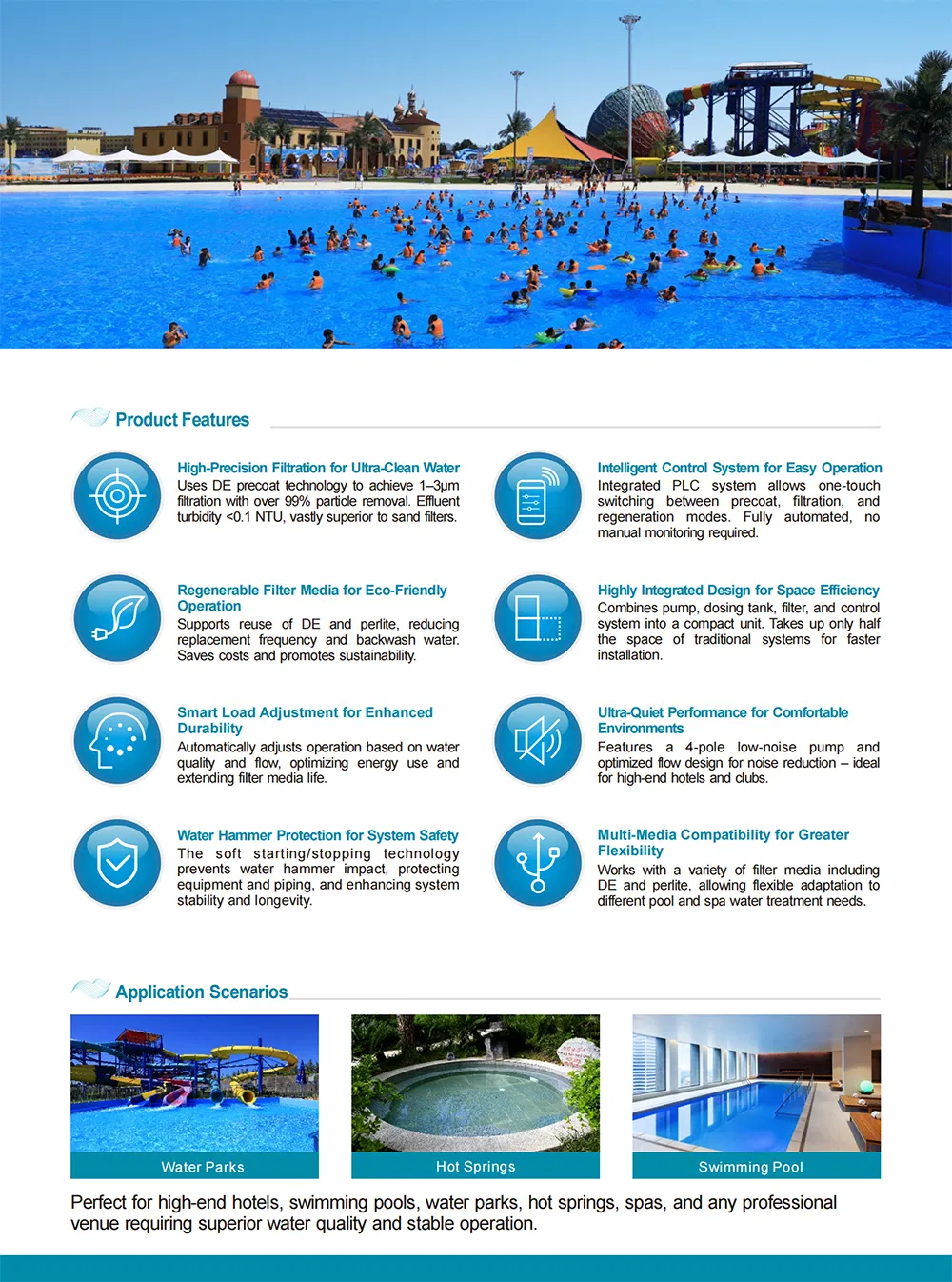 Product Features

High-Precision Filtration for Ultra-Clean Water

Uses DE precoat technology to achieve 1–3μm filtration with over 99% particle removal. Effluent turbidity <0.1 NTU, vastly superior to sand filters.

Regenerable Filter Media for Eco-Friendly Operation

Supports reuse of DE and perlite, reducing replacement frequency and backwash water. Saves costs and promotes sustainability.

Smart Load Adjustment for Enhanced Durability

Automatically adjusts operation based on water quality and flow, optimizing energy use and extending filter media life.

Water Hammer Protection for System Safety

The soft starting/stopping technology prevents water hammer impact, protecting equipment and piping, and enhancing system stability and longevity.

Intelligent Control System for Easy Operation

Integrated PLC system allows one-touch switching between precoat, filtration, and regeneration modes. Fully automated, no manual monitoring required.

Highly Integrated Design for Space Efficiency

Combines pump, dosing tank, filter, and control system into a compact unit. Takes up only half the space of traditional systems for faster installation.

Ultra-Quiet Performance for Comfortable Environments

Features a 4-pole low-noise pump and optimized flow design for noise reduction – ideal for high-end hotels and clubs.

Multi-Media Compatibility for Greater Flexibility

Works with a variety of filter media including DE and perlite, allowing flexible adaptation to different pool and spa water treatment needs.

Application Scenarios

Water Parks

Hot Springs

Swimming Pool

Perfect for high-end hotels, swimming pools, water parks, hot springs, spas, and any professional venue requiring superior water quality and stable operation.